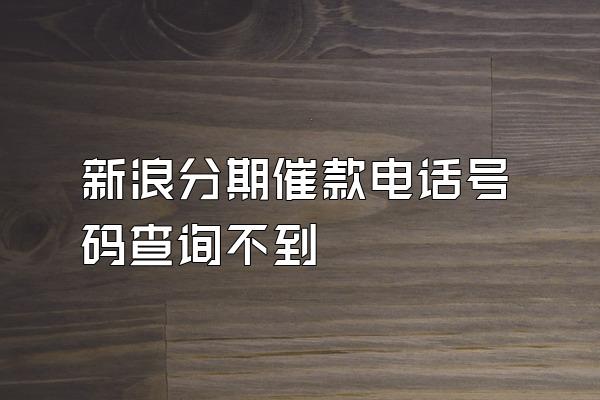 新浪分期催款电话号码查询不到